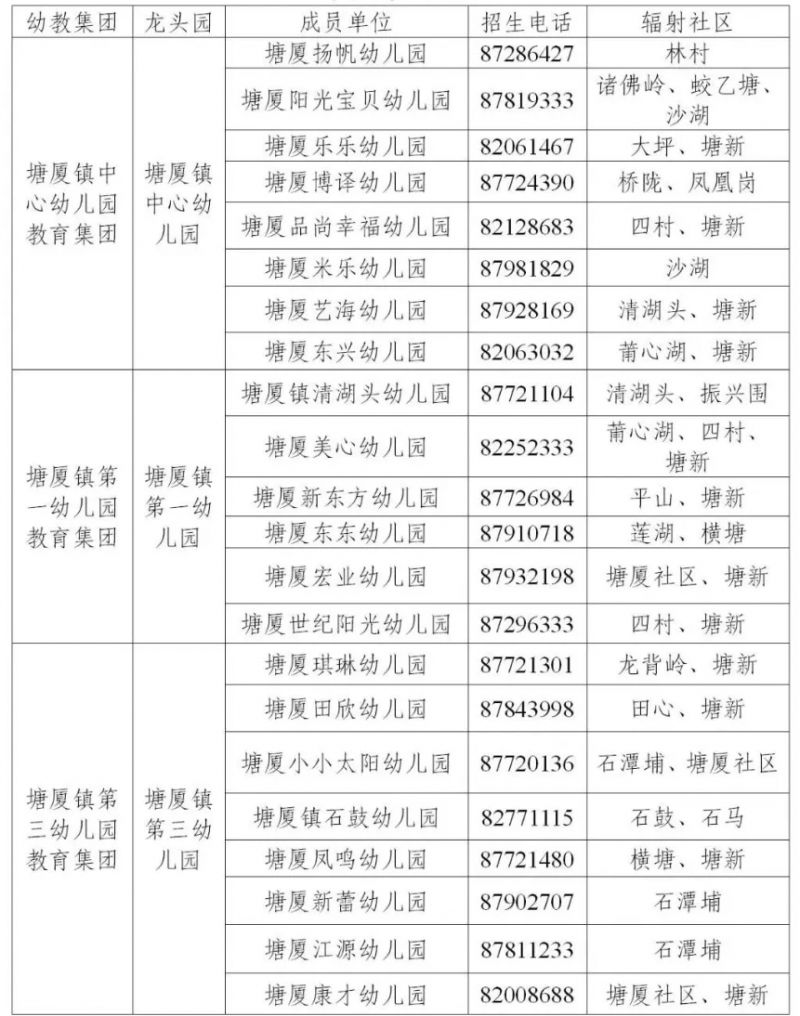 | 幼教集团 | 龙头园 | 成员单位 | 招生电话 | 辐射社区 |
|---|---|---|---|---|
| 塘厦镇中心幼儿园教育集团 | 塘厦镇中心幼儿园 | 塘厦扬帆幼儿园 | 87286427 | 林村 |
| | | 塘厦阳光宝贝幼儿园 | 87819333 | 诸佛岭、蛟乙塘、沙湖 |
| | | 塘厦乐乐幼儿园 | 82061467 | 大坪、塘新 |
| | | 塘厦博译幼儿园 | 87724390 | 桥陇、凤凰岗 |
| | | 塘厦品尚幸福幼儿园 | 82128683 | 四村、塘新 |
| | | 塘厦米乐幼儿园 | 87981829 | 沙湖 |
| | | 塘厦艺海幼儿园 | 87928169 | 清湖头、塘新 |
| | | 塘厦东兴幼儿园 | 82063032 | 莆心湖、塘新 |
| 塘厦镇第一幼儿园教育集团 | 塘厦镇第一幼儿园 | 塘厦镇清湖头幼儿园 | 87721104 | 清湖头、振兴围 |
| | | 塘厦美心幼儿园 | 82252333 | 莆心湖、四村、塘新 |
| | | 塘厦新东方幼儿园 | 87726984 | 平山、塘新 |
| | | 塘厦东东幼儿园 | 87910718 | 莲湖、横塘 |
| | | 塘厦宏业幼儿园 | 87932198 | 塘厦社区、塘新 |
| | | 塘厦世纪阳光幼儿园 | 87296333 | 四村、塘新 |
| 塘厦镇第三幼儿园教育集团 | 塘厦镇第三幼儿园 | 塘厦琪琳幼儿园 | 87721301 | 龙背岭、塘新 |
| | | 塘厦田欣幼儿园 | 87843998 | 田心、塘新 |
| | | 塘厦小小太阳幼儿园 | 87720136 | 石潭埔、塘厦社区 |
| | | 塘厦镇石鼓幼儿园 | 82771115 | 石鼓、石马 |
| | | 塘厦凤鸣幼儿园 | 87721480 | 横塘、塘新 |
| | | 塘厦新蕾幼儿园 | 87902707 | 石潭埔 |
| | | 塘厦江源幼儿园 | 87811233 | 石潭埔 |
| | | 塘厦康才幼儿园 | 82008688 | 塘厦社区、塘新 |